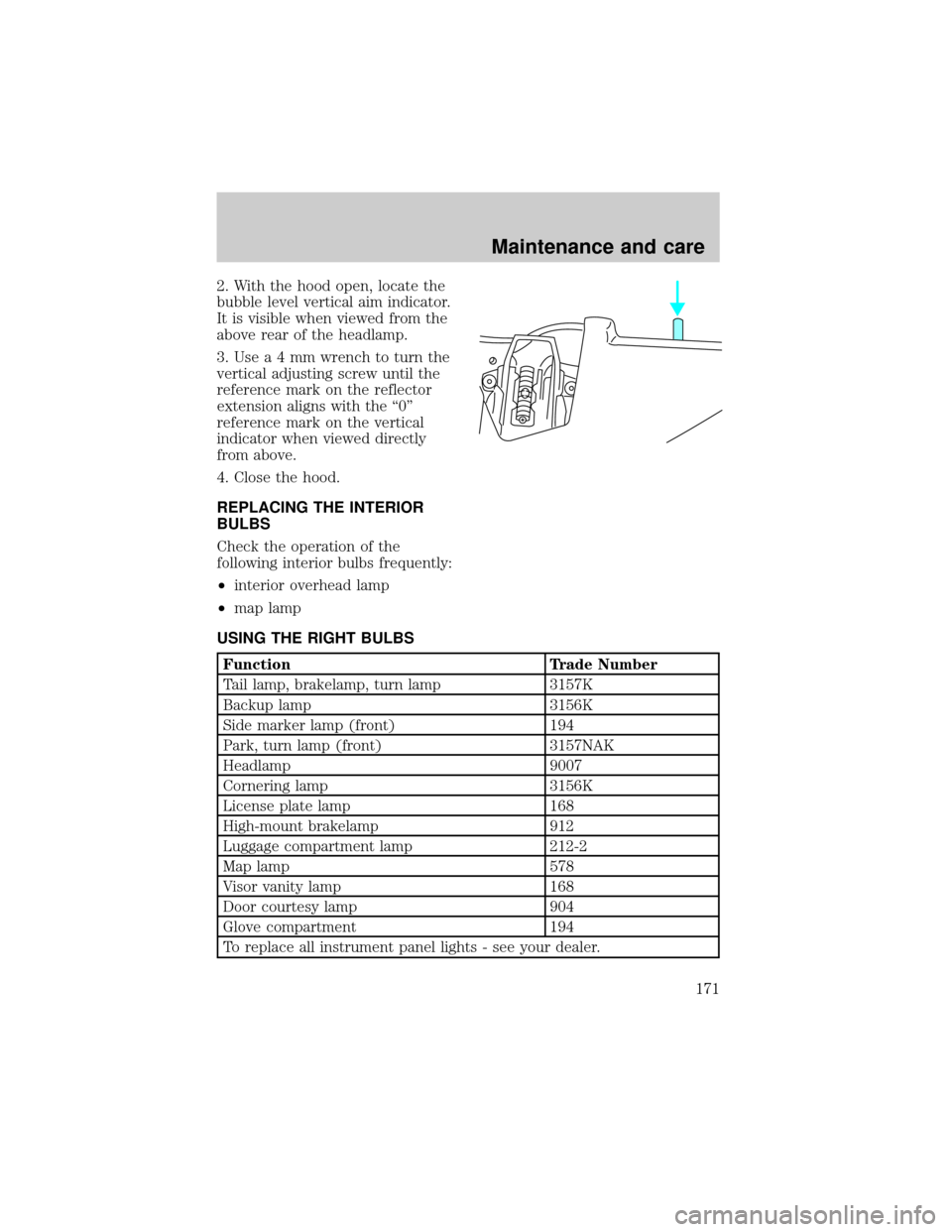 Maintenance and care

2. With the hood open, locate the bubble level vertical aim indicator. It is visible when viewed from the above rear of the headlamp.

3. Use a 4 mm wrench to turn the vertical adjusting screw until the reference mark on the reflector extension aligns with the “0” reference mark on the vertical indicator when viewed directly from above.

4. Close the hood.

REPLACING THE INTERIOR BULBS

Check the operation of the following interior bulbs frequently:

•interior overhead lamp

•map lamp

USING THE RIGHT BULBS

| Function | Trade Number |
|---|---|
| Tail lamp, brakelamp, turn lamp | 3157K |
| Backup lamp | 3156K |
| Side marker lamp (front) | 194 |
| Park, turn lamp (front) | 3157NAK |
| Headlamp | 9007 |
| Cornering lamp | 3156K |
| License plate lamp | 168 |
| High-mount brakelamp | 912 |
| Luggage compartment lamp | 212-2 |
| Map lamp | 578 |
| Visor vanity lamp | 168 |
| Door courtesy lamp | 904 |
| Glove compartment | 194 |
| To replace all instrument panel lights - see your dealer. | |

171

carmanualsonline.info